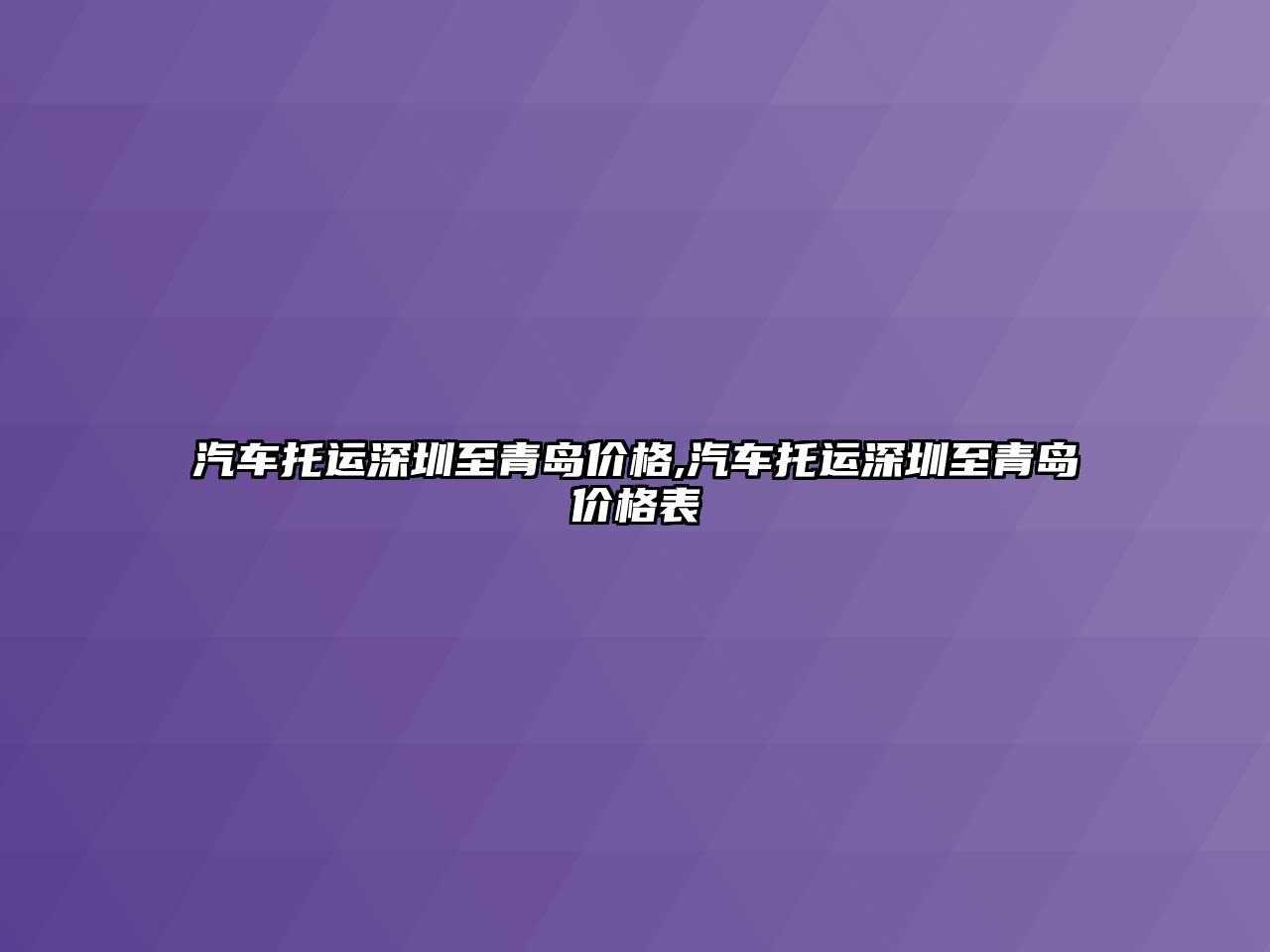 汽车托运深圳至青岛价格,汽车托运深圳至青岛价格表